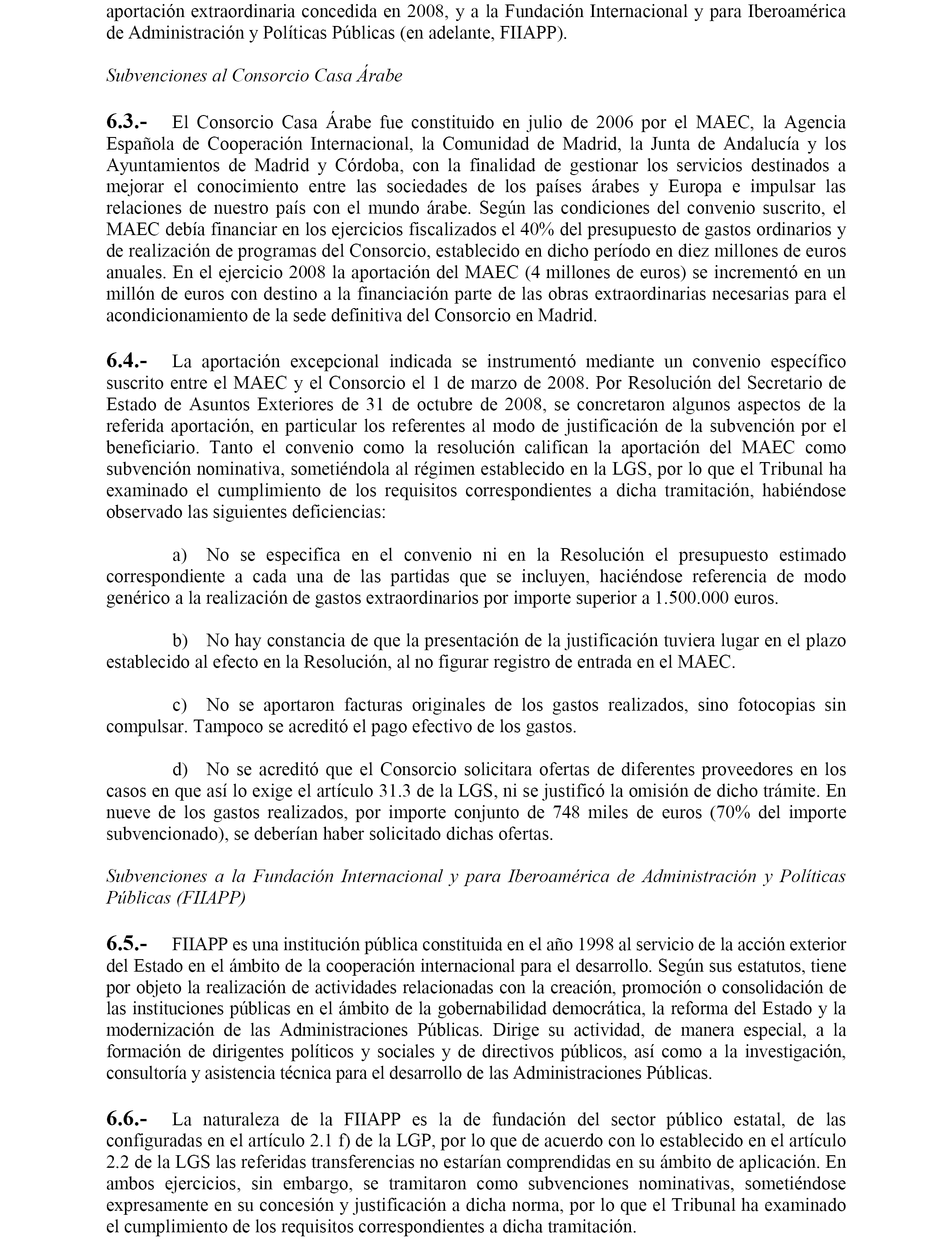 aportación extraordinaria concedida en 2008, y a la Fundación Internacional y para Iberoamérica de Administración y Políticas Públicas (en adelante, FIIAPP).

Subvenciones al Consorcio Casa Árabe

6.3.- El Consorcio Casa Árabe fue constituido en julio de 2006 por el MAEC, la Agencia Española de Cooperación Internacional, la Comunidad de Madrid, la Junta de Andalucía y los Ayuntamientos de Madrid y Córdoba, con la finalidad de gestionar los servicios destinados a mejorar el conocimiento entre las sociedades de los países árabes y Europa e impulsar las relaciones de nuestro país con el mundo árabe. Según las condiciones del convenio suscrito, el MAEC debía financiar en los ejercicios fiscalizados el 40% del presupuesto de gastos ordinarios y de realización de programas del Consorcio, establecido en dicho período en diez millones de euros anuales. En el ejercicio 2008 la aportación del MAEC (4 millones de euros) se incrementó en un millón de euros con destino a la financiación parte de las obras extraordinarias necesarias para el acondicionamiento de la sede definitiva del Consorcio en Madrid.

6.4.- La aportación excepcional indicada se instrumentó mediante un convenio específico suscrito entre el MAEC y el Consorcio el 1 de marzo de 2008. Por Resolución del Secretario de Estado de Asuntos Exteriores de 31 de octubre de 2008, se concretaron algunos aspectos de la referida aportación, en particular los referentes al modo de justificación de la subvención por el beneficiario. Tanto el convenio como la resolución califican la aportación del MAEC como subvención nominativa, sometiéndola al régimen establecido en la LGS, por lo que el Tribunal ha examinado el cumplimiento de los requisitos correspondientes a dicha tramitación, habiéndose observado las siguientes deficiencias:

a) No se especifica en el convenio ni en la Resolución el presupuesto estimado correspondiente a cada una de las partidas que se incluyen, haciéndose referencia de modo genérico a la realización de gastos extraordinarios por importe superior a 1.500.000 euros.

b) No hay constancia de que la presentación de la justificación tuviera lugar en el plazo establecido al efecto en la Resolución, al no figurar registro de entrada en el MAEC.

c) No se aportaron facturas originales de los gastos realizados, sino fotocopias sin compulsar. Tampoco se acreditó el pago efectivo de los gastos.

d) No se acreditó que el Consorcio solicitara ofertas de diferentes proveedores en los casos en que así lo exige el artículo 31.3 de la LGS, ni se justificó la omisión de dicho trámite. En nueve de los gastos realizados, por importe conjunto de 748 miles de euros (70% del importe subvencionado), se deberían haber solicitado dichas ofertas.

Subvenciones a la Fundación Internacional y para Iberoamérica de Administración y Políticas Públicas (FIIAPP)

6.5.- FIIAPP es una institución pública constituida en el año 1998 al servicio de la acción exterior del Estado en el ámbito de la cooperación internacional para el desarrollo. Según sus estatutos, tiene por objeto la realización de actividades relacionadas con la creación, promoción o consolidación de las instituciones públicas en el ámbito de la gobernabilidad democrática, la reforma del Estado y la modernización de las Administraciones Públicas. Dirige su actividad, de manera especial, a la formación de dirigentes políticos y sociales y de directivos públicos, así como a la investigación, consultoría y asistencia técnica para el desarrollo de las Administraciones Públicas.

6.6.- La naturaleza de la FIIAPP es la de fundación del sector público estatal, de las configuradas en el artículo 2.1 f) de la LGP, por lo que de acuerdo con lo establecido en el artículo 2.2 de la LGS las referidas transferencias no estarían comprendidas en su ámbito de aplicación. En ambos ejercicios, sin embargo, se tramitaron como subvenciones nominativas, sometiéndose expresamente en su concesión y justificación a dicha norma, por lo que el Tribunal ha examinado el cumplimiento de los requisitos correspondientes a dicha tramitación.